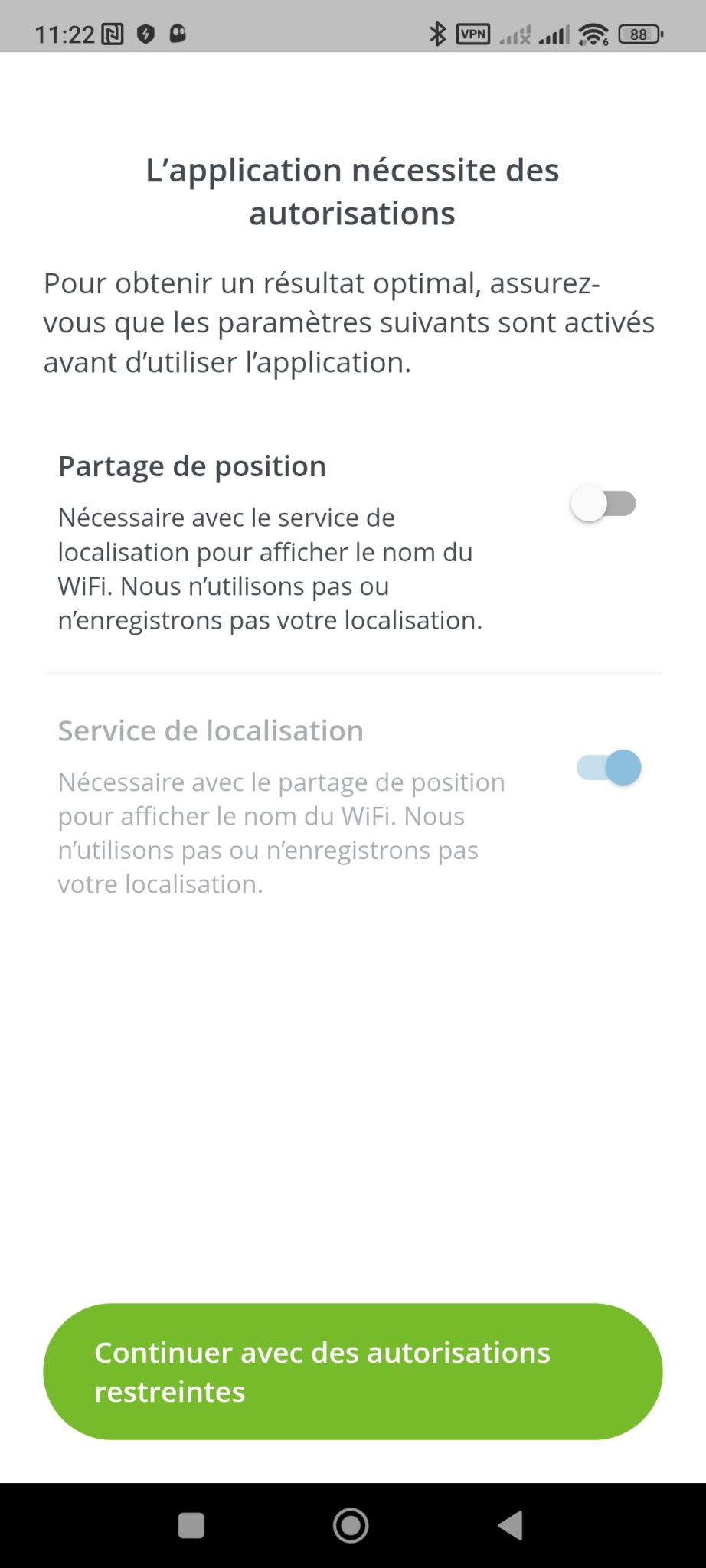 11:22 VPN 88

L’application nécessite des autorisations

Pour obtenir un résultat optimal, assurez-vous que les paramètres suivants sont activés avant d’utiliser l’application.

Partage de position

Nécessaire avec le service de localisation pour afficher le nom du WiFi. Nous n’utilisons pas ou n’enregistrons pas votre localisation.

Service de localisation

Nécessaire avec le partage de position pour afficher le nom du WiFi. Nous n’utilisons pas ou n’enregistrons pas votre localisation.

Continuer avec des autorisations restreintes